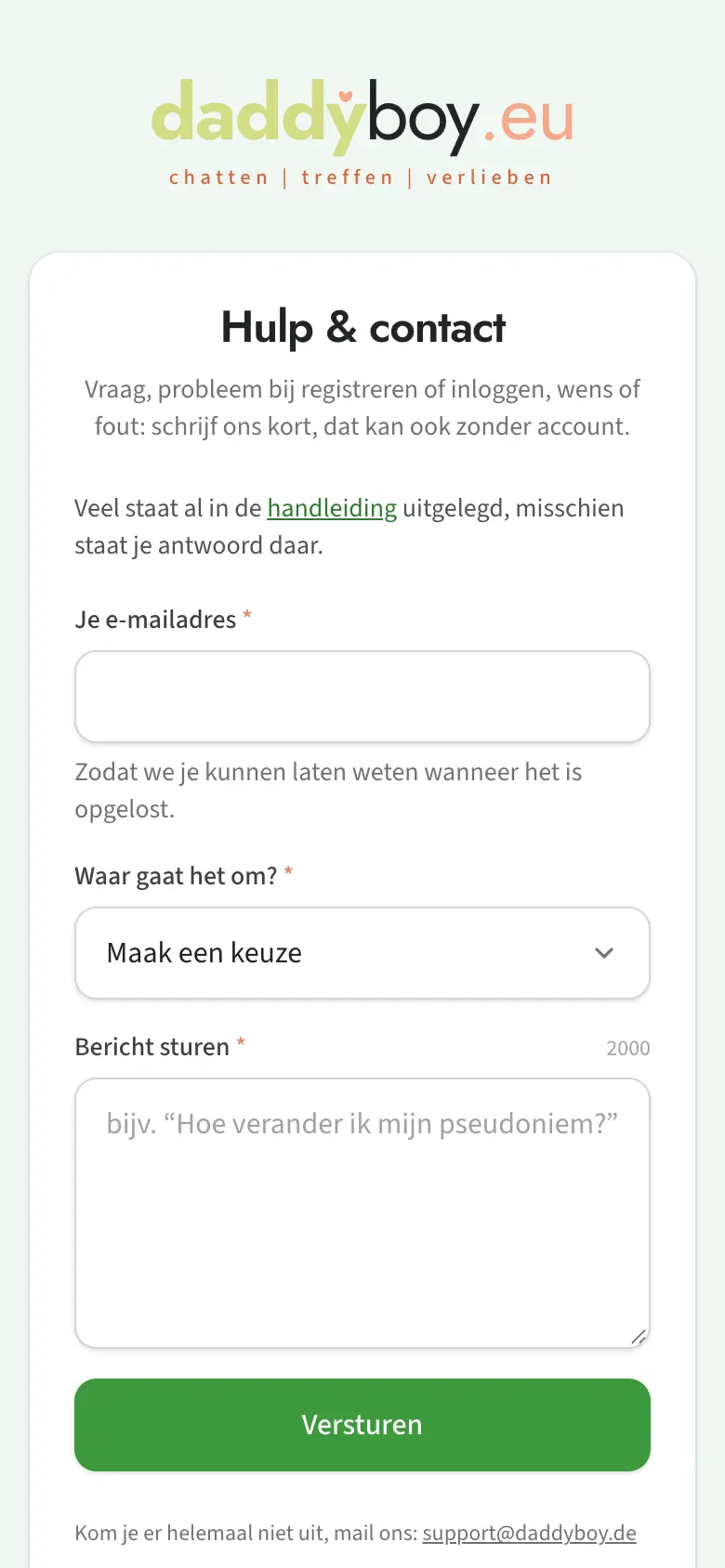 daddyboy.eu
chatten | treffen | verlieben

Hulp & contact

Vraag, probleem bij registreren of inloggen, wens of fout: schrijf ons kort, dat kan ook zonder account.

Veel staat al in de handleiding uitgelegd, misschien staat je antwoord daar.

Je e-mailadres *

Zodat we je kunnen laten weten wanneer het is opgelost.

Waar gaat het om? *

Maak een keuze

Bericht sturen * 2000

bijv. “Hoe verander ik mijn pseudoniem?”

Versturen

Kom je er helemaal niet uit, mail ons: support@daddyboy.de